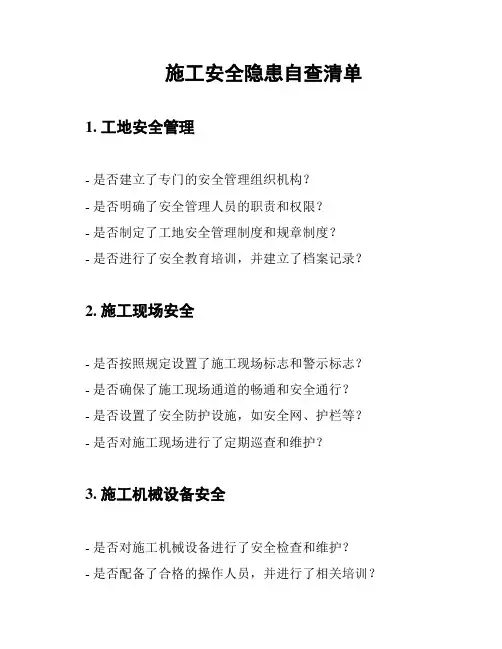 施工安全隐患自查清单

1. 工地安全管理

- 是否建立了专门的安全管理组织机构？
- 是否明确了安全管理人员的职责和权限？
- 是否制定了工地安全管理制度和规章制度？
- 是否进行了安全教育培训，并建立了档案记录？

2. 施工现场安全

- 是否按照规定设置了施工现场标志和警示标志？
- 是否确保了施工现场通道的畅通和安全通行？
- 是否设置了安全防护设施，如安全网、护栏等？
- 是否对施工现场进行了定期巡查和维护？

3. 施工机械设备安全

- 是否对施工机械设备进行了安全检查和维护？
- 是否配备了合格的操作人员，并进行了相关培训？